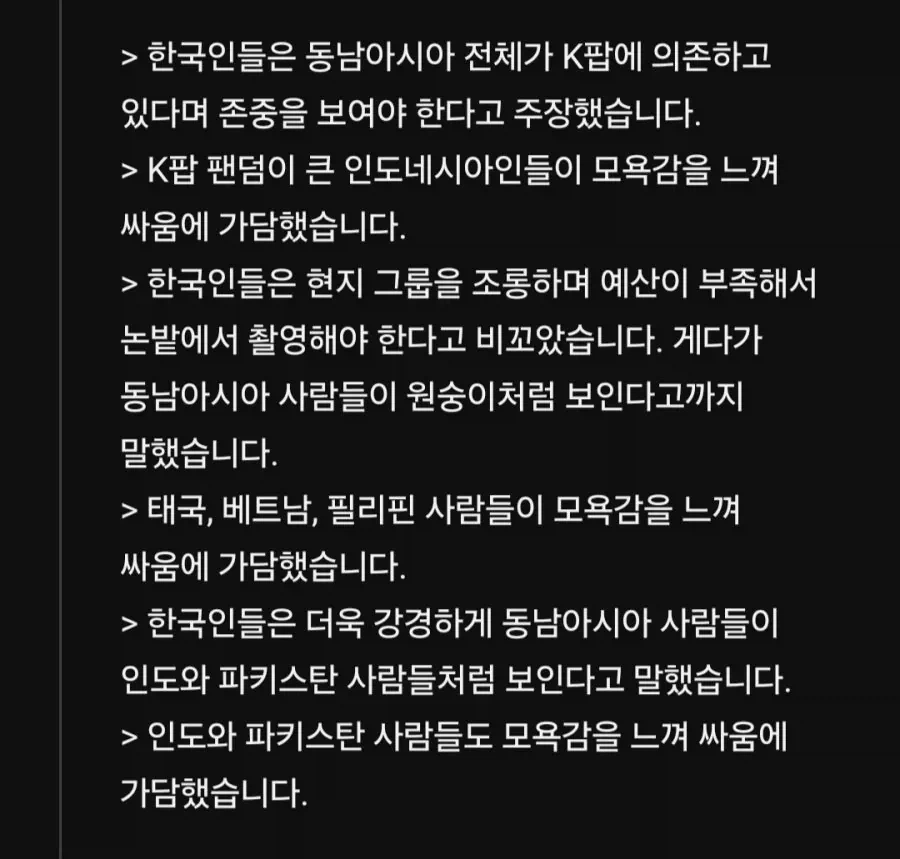 > 한국인들은 동남아시아 전체가 K팝에 의존하고 있다며 존중을 보여야 한다고 주장했습니다.
> K팝 팬덤이 큰 인도네시아인들이 모욕감을 느껴 싸움에 가담했습니다.
> 한국인들은 현지 그룹을 조롱하며 예산이 부족해서 논밭에서 촬영해야 한다고 비꼬았습니다. 게다가 동남아시아 사람들이 원숭이처럼 보인다고까지 말했습니다.
> 태국, 베트남, 필리핀 사람들이 모욕감을 느껴 싸움에 가담했습니다.
> 한국인들은 더욱 강경하게 동남아시아 사람들이 인도와 파키스탄 사람들처럼 보인다고 말했습니다.
> 인도와 파키스탄 사람들도 모욕감을 느껴 싸움에 가담했습니다.